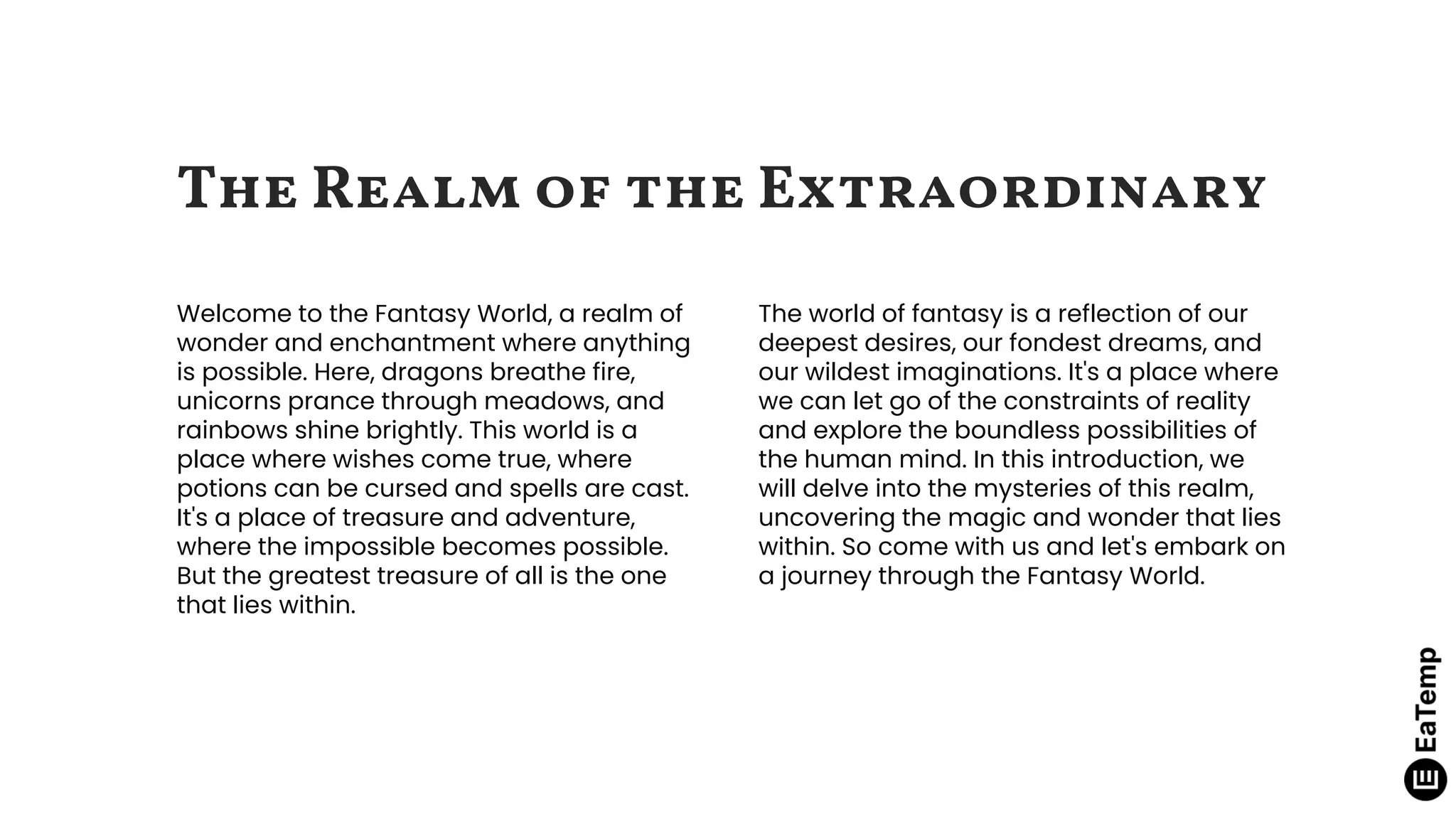 The Realm of the Extraordinary

Welcome to the Fantasy World, a realm of wonder and enchantment where anything is possible. Here, dragons breathe fire, unicorns prance through meadows, and rainbows shine brightly. This world is a place where wishes come true, where potions can be cursed and spells are cast. It's a place of treasure and adventure, where the impossible becomes possible. But the greatest treasure of all is the one that lies within.

The world of fantasy is a reflection of our deepest desires, our fondest dreams, and our wildest imaginations. It's a place where we can let go of the constraints of reality and explore the boundless possibilities of the human mind. In this introduction, we will delve into the mysteries of this realm, uncovering the magic and wonder that lies within. So come with us and let's embark on a journey through the Fantasy World.

EaTemp